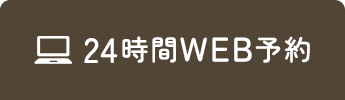 24時間WEB予約